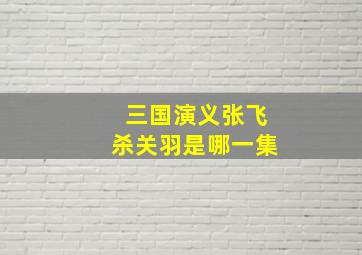 三国演义张飞
杀关羽是哪一集